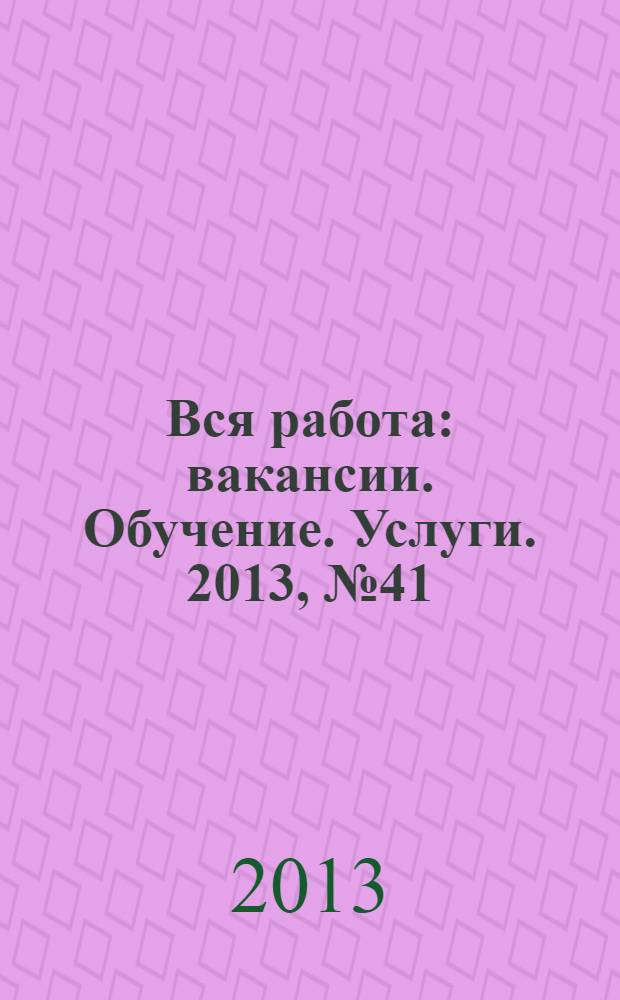 Вся работа: вакансии. Обучение. Услуги. 2013, №41

2013